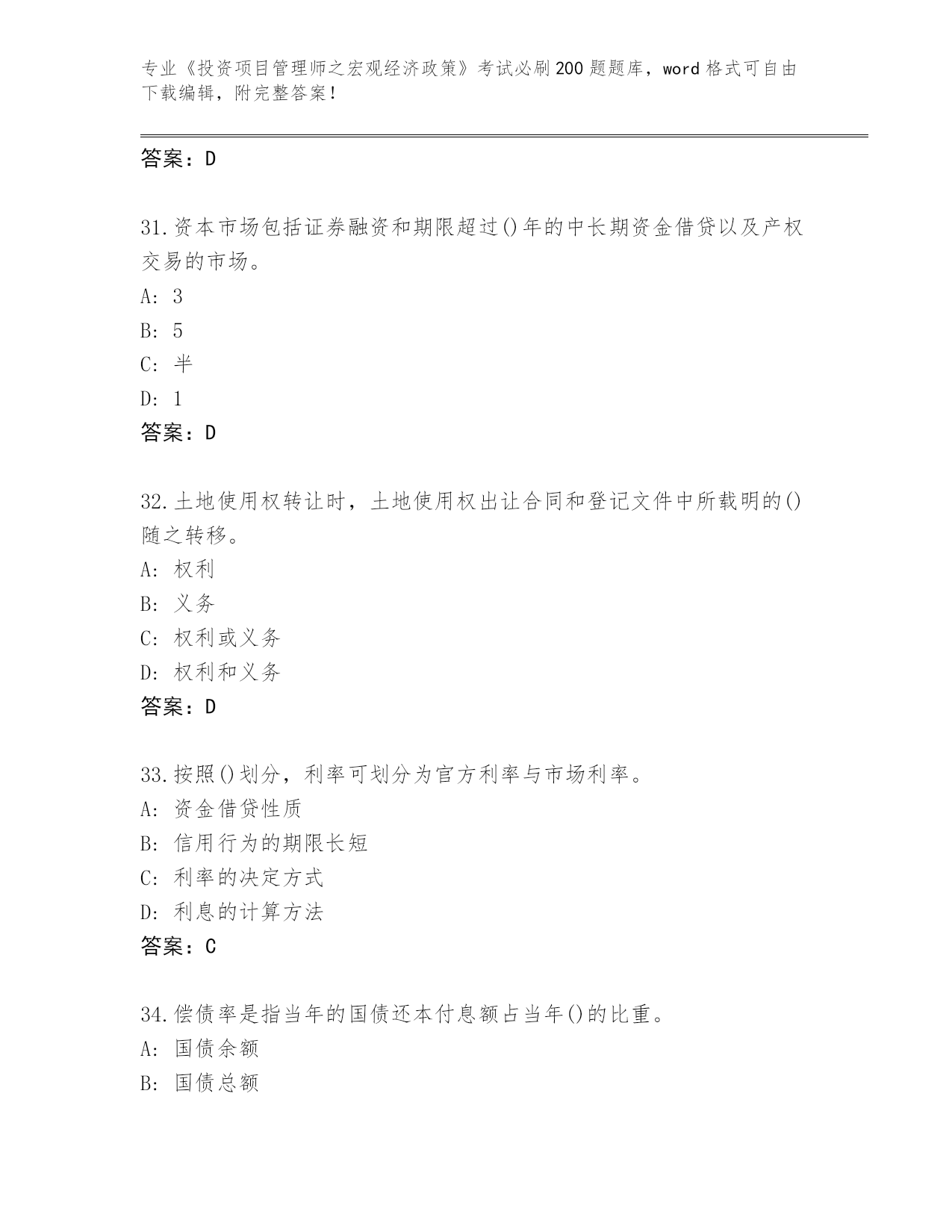 专业《投资项目管理师之宏观经济政策》考试必刷200题题库，word格式可自由下载编辑，附完整答案！

答案：D

31.资本市场包括证券融资和期限超过()年的中长期资金借贷以及产权交易的市场。
A: 3
B: 5
C: 半
D: 1
答案：D

32.土地使用权转让时，土地使用权出让合同和登记文件中所载明的()随之转移。
A: 权利
B: 义务
C: 权利或义务
D: 权利和义务
答案：D

33.按照()划分，利率可划分为官方利率与市场利率。
A: 资金借贷性质
B: 信用行为的期限长短
C: 利率的决定方式
D: 利息的计算方法
答案：C

34.偿债率是指当年的国债还本付息额占当年()的比重。
A: 国债余额
B: 国债总额